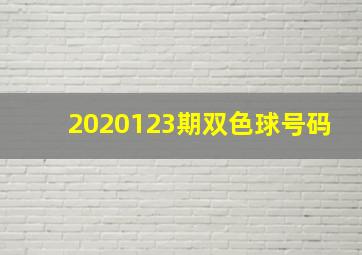 2020123期双色球号码